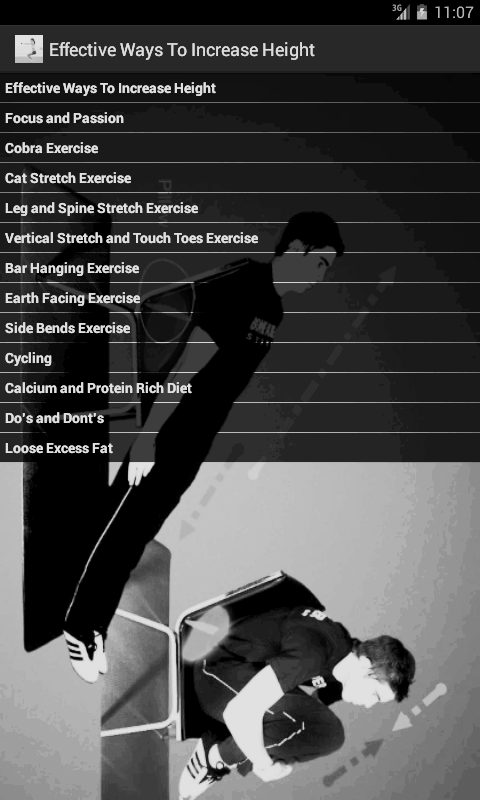 3G 11:07

Effective Ways To Increase Height

Effective Ways To Increase Height
Focus and Passion
Cobra Exercise
Cat Stretch Exercise
Leg and Spine Stretch Exercise
Vertical Stretch and Touch Toes Exercise
Bar Hanging Exercise
Earth Facing Exercise
Side Bends Exercise
Cycling
Calcium and Protein Rich Diet
Do's and Dont's
Loose Excess Fat